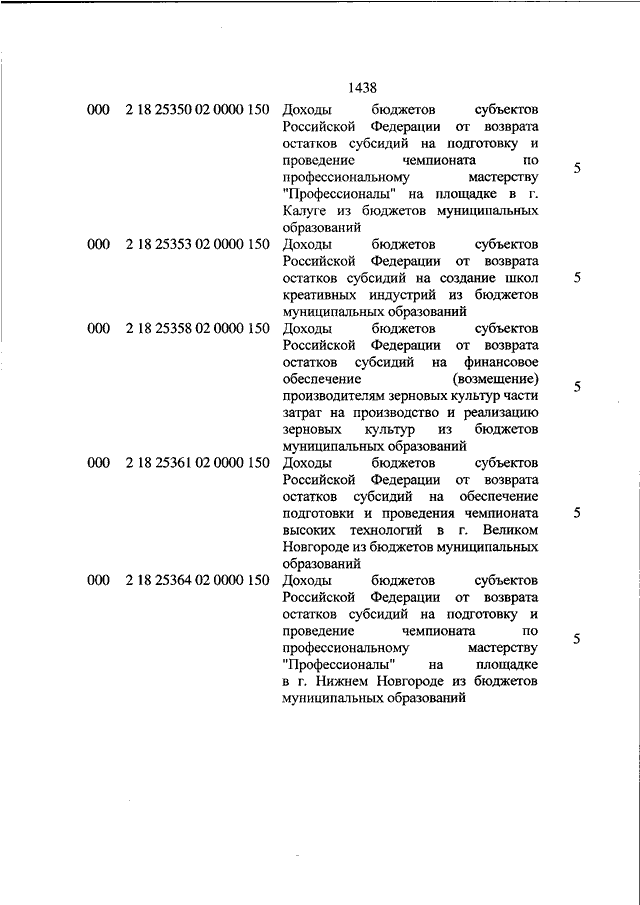 1438

| | | | |
|---|---|---|---|
| 000 | 2 18 25350 02 0000 150 | Доходы бюджетов субъектов Российской Федерации от возврата остатков субсидий на подготовку и проведение чемпионата по профессиональному мастерству "Профессионалы" на площадке в г. Калуге из бюджетов муниципальных образований | 5 |
| 000 | 2 18 25353 02 0000 150 | Доходы бюджетов субъектов Российской Федерации от возврата остатков субсидий на создание школ креативных индустрий из бюджетов муниципальных образований | 5 |
| 000 | 2 18 25358 02 0000 150 | Доходы бюджетов субъектов Российской Федерации от возврата остатков субсидий на финансовое обеспечение (возмещение) производителям зерновых культур части затрат на производство и реализацию зерновых культур из бюджетов муниципальных образований | 5 |
| 000 | 2 18 25361 02 0000 150 | Доходы бюджетов субъектов Российской Федерации от возврата остатков субсидий на обеспечение подготовки и проведения чемпионата высоких технологий в г. Великом Новгороде из бюджетов муниципальных образований | 5 |
| 000 | 2 18 25364 02 0000 150 | Доходы бюджетов субъектов Российской Федерации от возврата остатков субсидий на подготовку и проведение чемпионата по профессиональному мастерству "Профессионалы" на площадке в г. Нижнем Новгороде из бюджетов муниципальных образований | 5 |